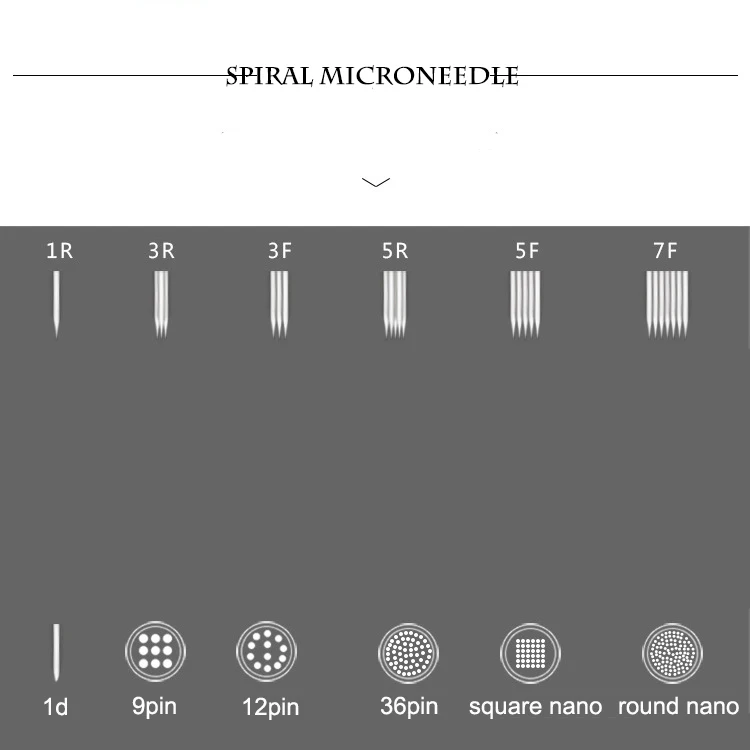 SPIRAL MICRONEEDLE

1R 3R 3F 5R 5F 7F

1d 9pin 12pin 36pin square nano round nano